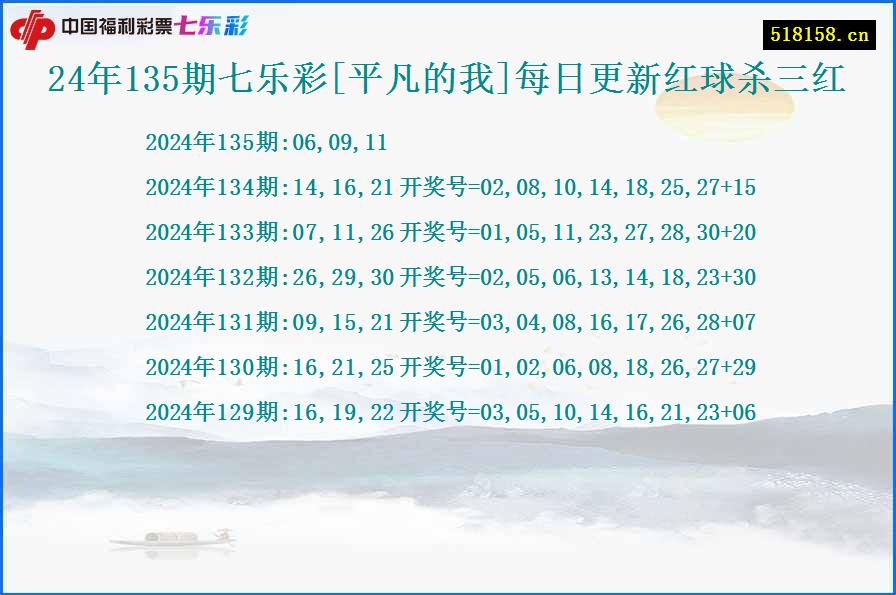 中国福利彩票七乐彩

518158.cn

24年135期七乐彩[平凡的我]每日更新红球杀三红

2024年135期:06,09,11

2024年134期:14,16,21 开奖号=02,08,10,14,18,25,27+15

2024年133期:07,11,26 开奖号=01,05,11,23,27,28,30+20

2024年132期:26,29,30 开奖号=02,05,06,13,14,18,23+30

2024年131期:09,15,21 开奖号=03,04,08,16,17,26,28+07

2024年130期:16,21,25 开奖号=01,02,06,08,18,26,27+29

2024年129期:16,19,22 开奖号=03,05,10,14,16,21,23+06